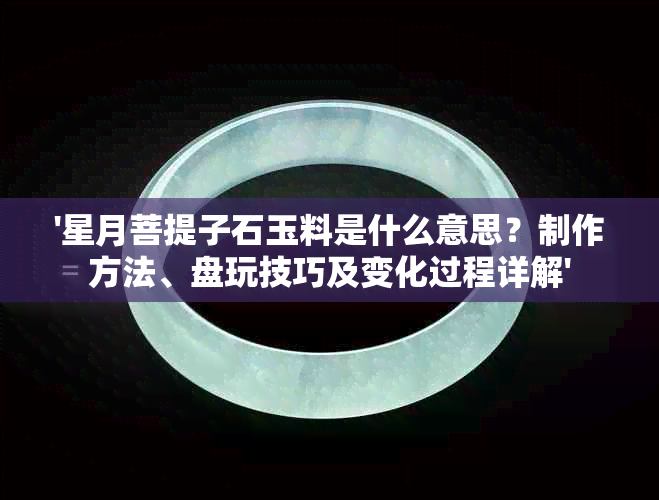 '星月菩提子石玉料是什么意思？制作方法、盘玩技巧及变化过程详解'